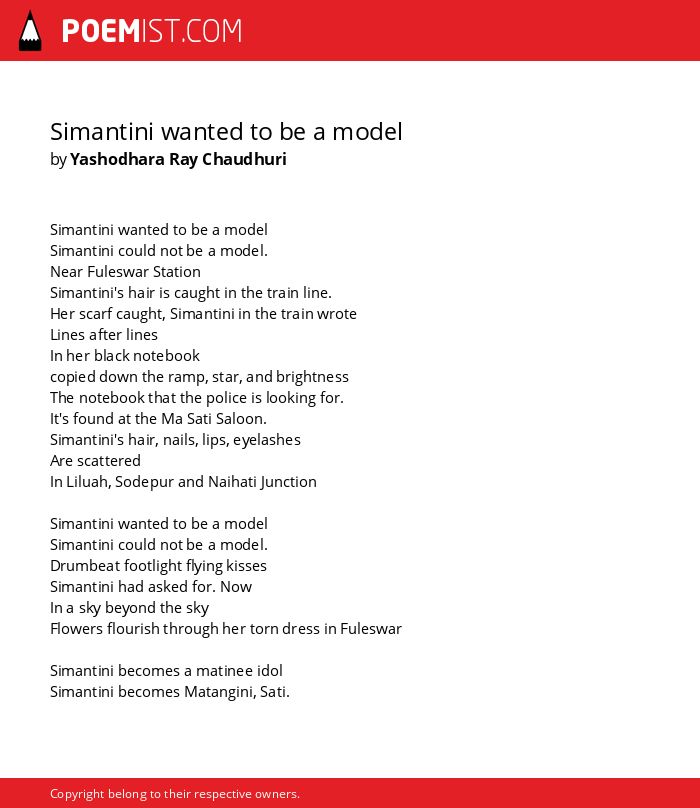 POEMIST.COM

Simantini wanted to be a model
by Yashodhara Ray Chaudhuri

Simantini wanted to be a model
Simantini could not be a model.
Near Fuleswar Station
Simantini's hair is caught in the train line.
Her scarf caught, Simantini in the train wrote
Lines after lines
In her black notebook
copied down the ramp, star, and brightness
The notebook that the police is looking for.
It's found at the Ma Sati Saloon.
Simantini's hair, nails, lips, eyelashes
Are scattered
In Liluah, Sodepur and Naihati Junction

Simantini wanted to be a model
Simantini could not be a model.
Drumbeat footlight flying kisses
Simantini had asked for. Now
In a sky beyond the sky
Flowers flourish through her torn dress in Fuleswar

Simantini becomes a matinee idol
Simantini becomes Matangini, Sati.

Copyright belong to their respective owners.